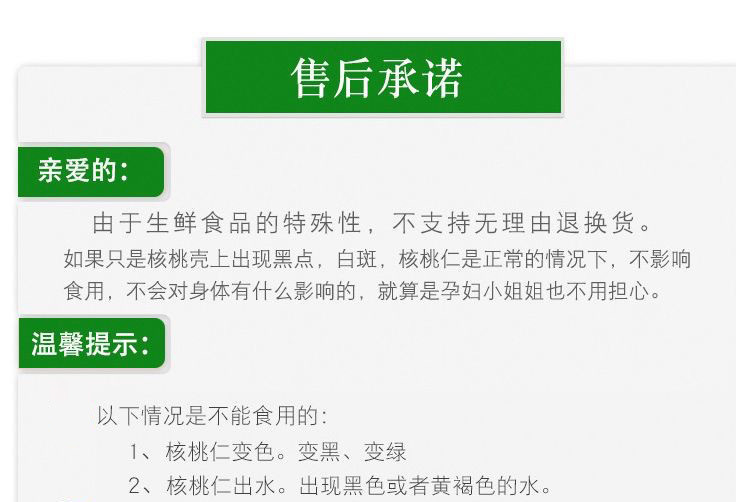 售后承诺

亲爱的:

由于生鲜食品的特殊性，不支持无理由退换货。

如果只是核桃壳上出现黑点，白斑，核桃仁是正常的情况下，不影响食用，不会对身体有什么影响的，就算是孕妇小姐姐也不用担心。

温馨提示:

以下情况是不能食用的:

1、核桃仁变色。变黑、变绿

2、核桃仁出水。出现黑色或者黄褐色的水。